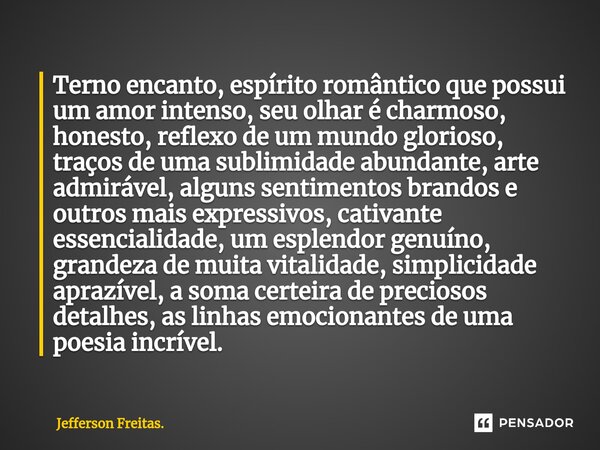 Terno encanto, espírito romântico que possui um amor intenso, seu olhar é charmoso, honesto, reflexo de um mundo glorioso, traços de uma sublimidade abundante, arte admirável, alguns sentimentos brandos e outros mais expressivos, cativante essencialidade, um esplendor genuíno, grandeza de muita vitalidade, simplicidade aprazível, a soma certeira de preciosos detalhes, as linhas emocionantes de uma poesia incrível.

Jefferson Freitas.

PENSADOR